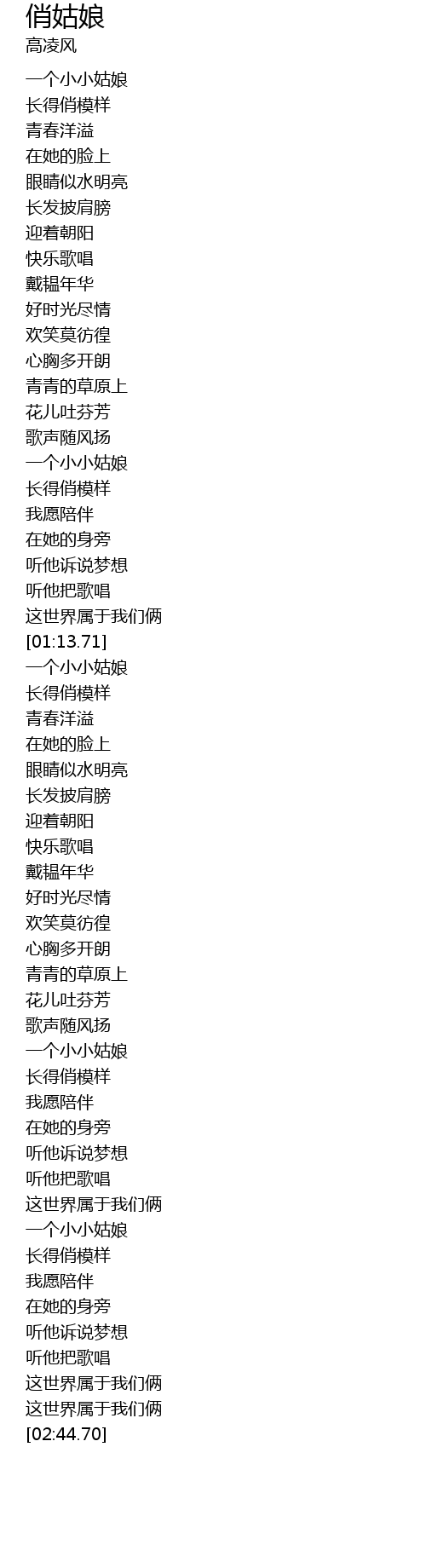 俏姑娘
高凌风

一个小小姑娘
长得俏模样
青春洋溢
在她的脸上
眼睛似水明亮
长发披肩膀
迎着朝阳
快乐歌唱
戴韫年华
好时光尽情
欢笑莫彷徨
心胸多开朗
青青的草原上
花儿吐芬芳
歌声随风扬
一个小小姑娘
长得俏模样
我愿陪伴
在她的身旁
听他诉说梦想
听他把歌唱
这世界属于我们俩
[01:13.71]
一个小小姑娘
长得俏模样
青春洋溢
在她的脸上
眼睛似水明亮
长发披肩膀
迎着朝阳
快乐歌唱
戴韫年华
好时光尽情
欢笑莫彷徨
心胸多开朗
青青的草原上
花儿吐芬芳
歌声随风扬
一个小小姑娘
长得俏模样
我愿陪伴
在她的身旁
听他诉说梦想
听他把歌唱
这世界属于我们俩
一个小小姑娘
长得俏模样
我愿陪伴
在她的身旁
听他诉说梦想
听他把歌唱
这世界属于我们俩
这世界属于我们俩
[02:44.70]